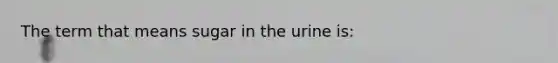 The term that means sugar in the urine is: